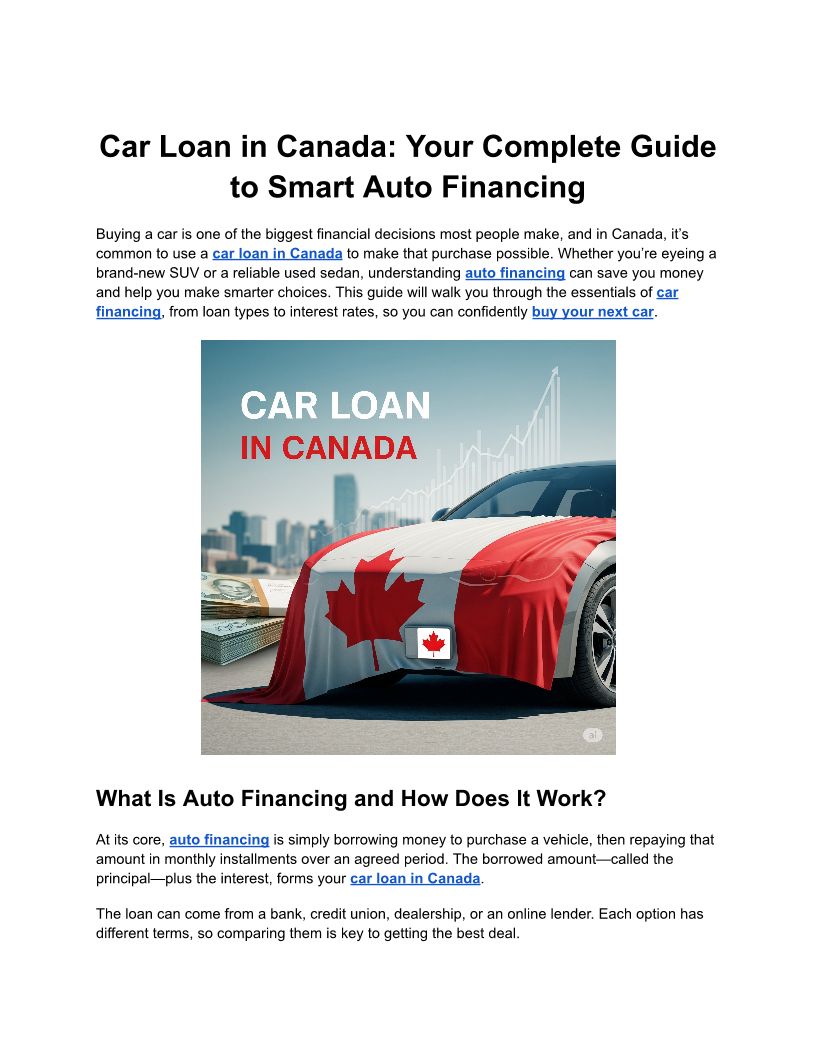 Car Loan in Canada: Your Complete Guide to Smart Auto Financing

Buying a car is one of the biggest financial decisions most people make, and in Canada, it's common to use a car loan in Canada to make that purchase possible. Whether you're eyeing a brand-new SUV or a reliable used sedan, understanding auto financing can save you money and help you make smarter choices. This guide will walk you through the essentials of car financing, from loan types to interest rates, so you can confidently buy your next car.

CAR LOAN
IN CANADA

What Is Auto Financing and How Does It Work?

At its core, auto financing is simply borrowing money to purchase a vehicle, then repaying that amount in monthly installments over an agreed period. The borrowed amount—called the principal—plus the interest, forms your car loan in Canada.

The loan can come from a bank, credit union, dealership, or an online lender. Each option has different terms, so comparing them is key to getting the best deal.